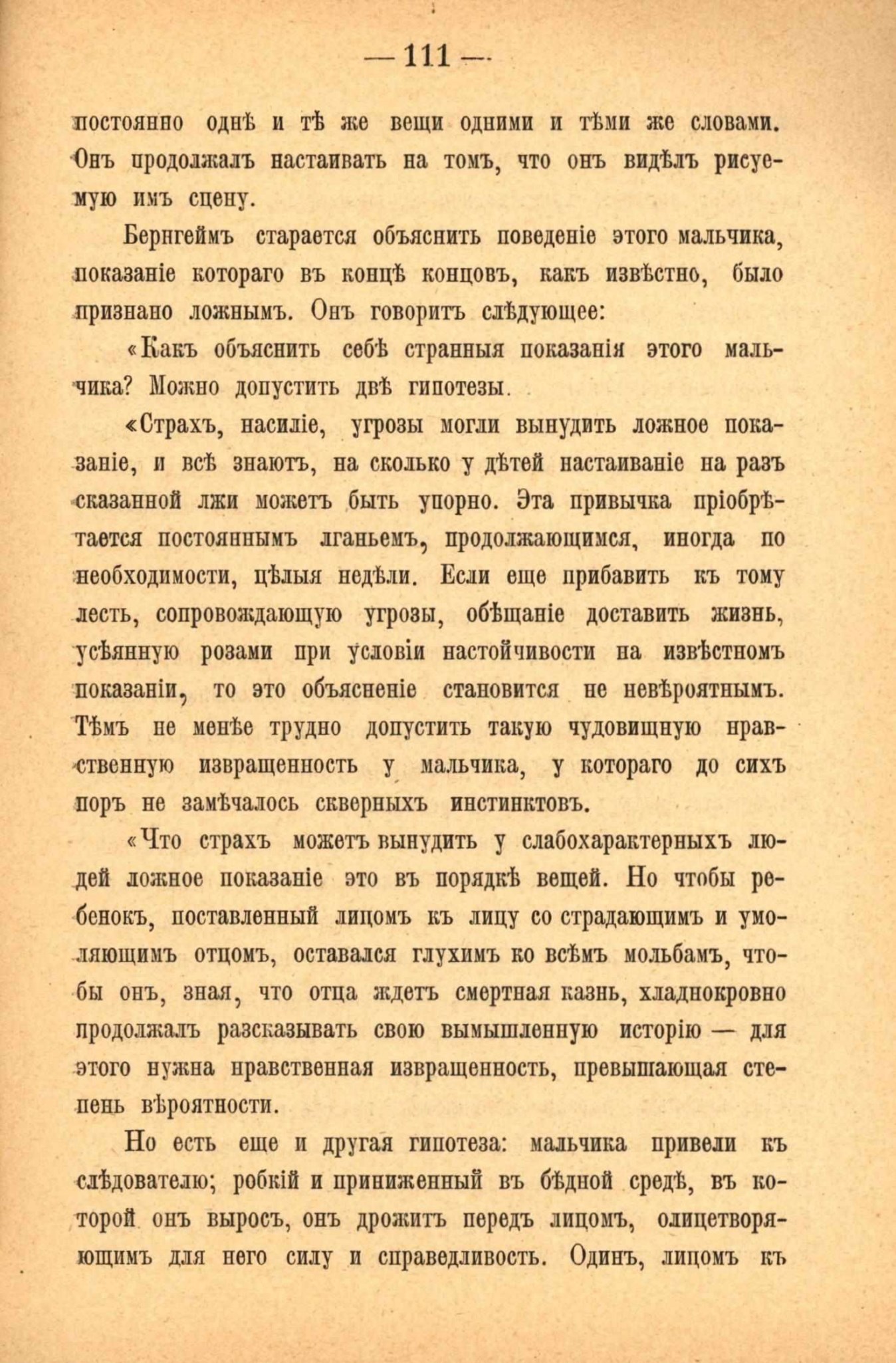 — 111 —

постоянно однѣ и тѣ же вещи одними и тѣми же словами. Онъ продолжалъ настаивать на томъ, что онъ видѣлъ рисуемую имъ сцену.

Бернгеймъ старается объяснить поведеніе этого мальчика, показаніе котораго въ концѣ концовъ, какъ извѣстно, было признано ложнымъ. Онъ говоритъ слѣдующее:

«Какъ объяснить себѣ странныя показанія этого мальчика? Можно допустить двѣ гипотезы.

«Страхъ, насиліе, угрозы могли вынудить ложное показаніе, и всѣ знаютъ, на сколько у дѣтей настаиваніе на разъ сказанной лжи можетъ быть упорно. Эта привычка пріобрѣтается постояннымъ лганьемъ, продолжающимся, иногда по необходимости, цѣлыя недѣли. Если еще прибавить къ тому лесть, сопровождающую угрозы, обѣщаніе доставить жизнь, усѣянную розами при условіи настойчивости на извѣстномъ показаніи, то это объясненіе становится не невѣроятнымъ. Тѣмъ не менѣе трудно допустить такую чудовищную нравственную извращенность у мальчика, у котораго до сихъ поръ не замѣчалось скверныхъ инстинктовъ.

«Что страхъ можетъ вынудить у слабохарактерныхъ людей ложное показаніе это въ порядкѣ вещей. Но чтобы ребенокъ, поставленный лицомъ къ лицу со страдающимъ и умоляющимъ отцомъ, оставался глухимъ ко всѣмъ мольбамъ, чтобы онъ, зная, что отца ждетъ смертная казнь, хладнокровно продолжалъ разсказывать свою вымышленную исторію — для этого нужна нравственная извращенность, превышающая степень вѣроятности.

Но есть еще и другая гипотеза: мальчика привели къ слѣдователю; робкій и приниженный въ бѣдной средѣ, въ которой онъ выросъ, онъ дрожитъ передъ лицомъ, олицетворяющимъ для него силу и справедливость. Одинъ, лицомъ къ